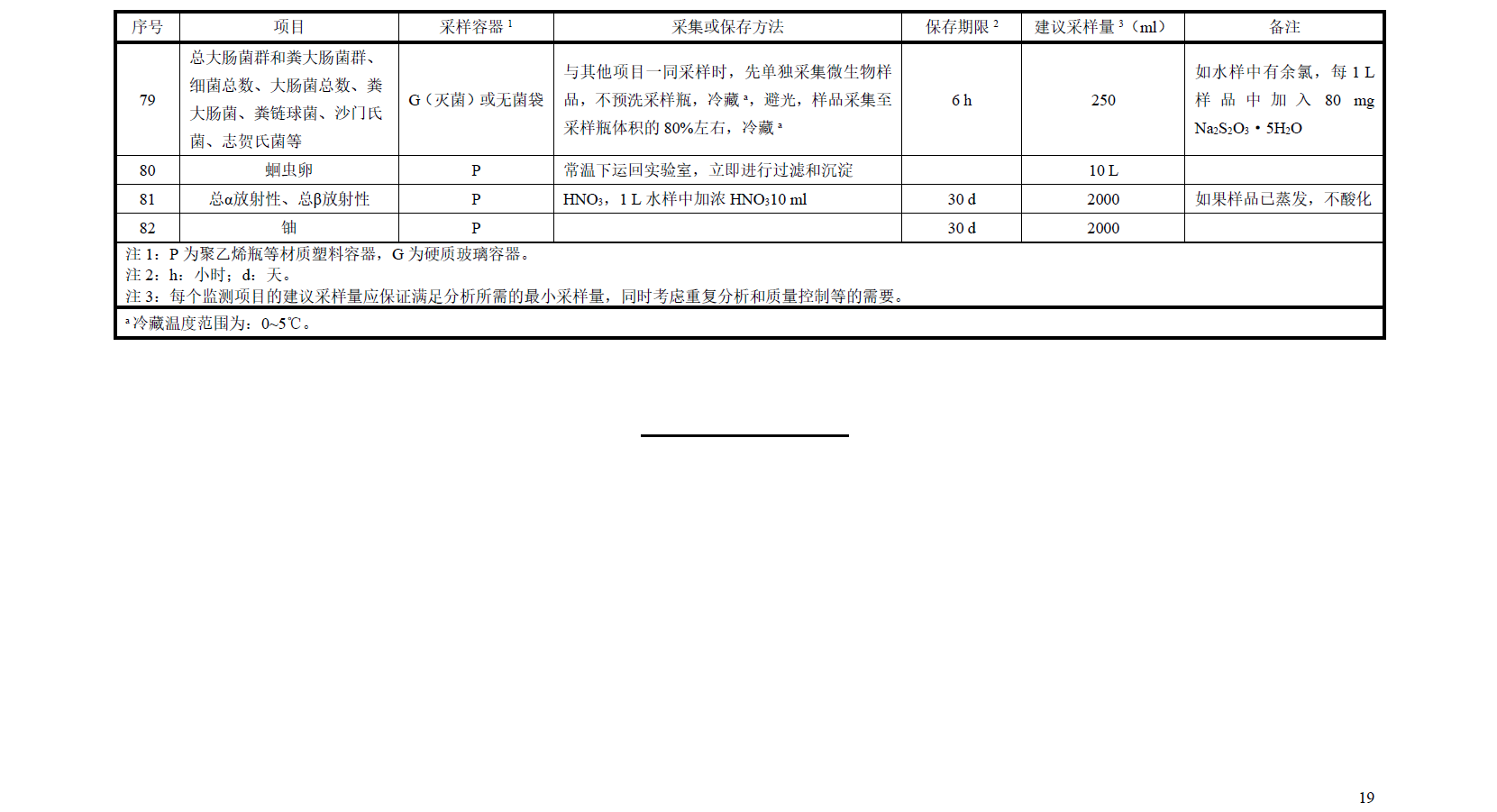 | 序号 | 项目 | 采样容器 $^1$ | 采集或保存方法 | 保存期限 $^2$ | 建议采样量 $^3$（ml） | 备注 |
|---|---|---|---|---|---|---|
| 79 | 总大肠菌群和粪大肠菌群、细菌总数、大肠菌总数、粪大肠菌、粪链球菌、沙门氏菌、志贺氏菌等 | G（灭菌）或无菌袋 | 与其他项目一同采样时，先单独采集微生物样品，不预洗采样瓶，冷藏 $^a$，避光，样品采集至采样瓶体积的 80%左右，冷藏 $^a$ | 6 h | 250 | 如水样中有余氯，每 1 L 样品中加入 80 mg $Na_2S_2O_3 \cdot 5H_2O$ |
| 80 | 蛔虫卵 | P | 常温下运回实验室，立即进行过滤和沉淀 | | 10 L | |
| 81 | 总α放射性、总β放射性 | P | $HNO_3$，1 L 水样中加浓 $HNO_3$10 ml | 30 d | 2000 | 如果样品已蒸发，不酸化 |
| 82 | 铀 | P | | 30 d | 2000 | |

注 1：P 为聚乙烯瓶等材质塑料容器，G 为硬质玻璃容器。
注 2：h：小时；d：天。
注 3：每个监测项目的建议采样量应保证满足分析所需的最小采样量，同时考虑重复分析和质量控制等的需要。

$^a$ 冷藏温度范围为：0~5℃。

19